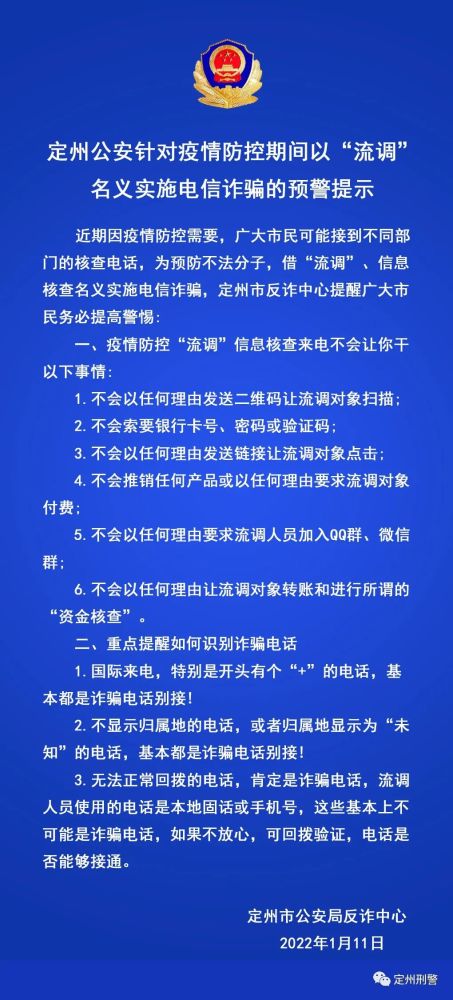 定州公安针对疫情防控期间以“流调”名义实施电信诈骗的预警提示

近期因疫情防控需要，广大市民可能接到不同部门的核查电话，为预防不法分子，借“流调”、信息核查名义实施电信诈骗，定州市反诈中心提醒广大市民务必提高警惕：

一、疫情防控“流调”信息核查来电不会让你干以下事情：

1. 不会以任何理由发送二维码让流调对象扫描；

2. 不会索要银行卡号、密码或验证码；

3. 不会以任何理由发送链接让流调对象点击；

4. 不会推销任何产品或以任何理由要求流调对象付费；

5. 不会以任何理由要求流调人员加入QQ群、微信群；

6. 不会以任何理由让流调对象转账和进行所谓的“资金核查”。

二、重点提醒如何识别诈骗电话

1. 国际来电，特别是开头有个“+”的电话，基本都是诈骗电话别接！

2. 不显示归属地的电话，或者归属地显示为“未知”的电话，基本都是诈骗电话别接！

3. 无法正常回拨的电话，肯定是诈骗电话，流调人员使用的电话是本地固话或手机号，这些基本上不可能是诈骗电话，如果不放心，可回拨验证，电话是否能够接通。

定州市公安局反诈中心
2022年1月11日

定州刑警